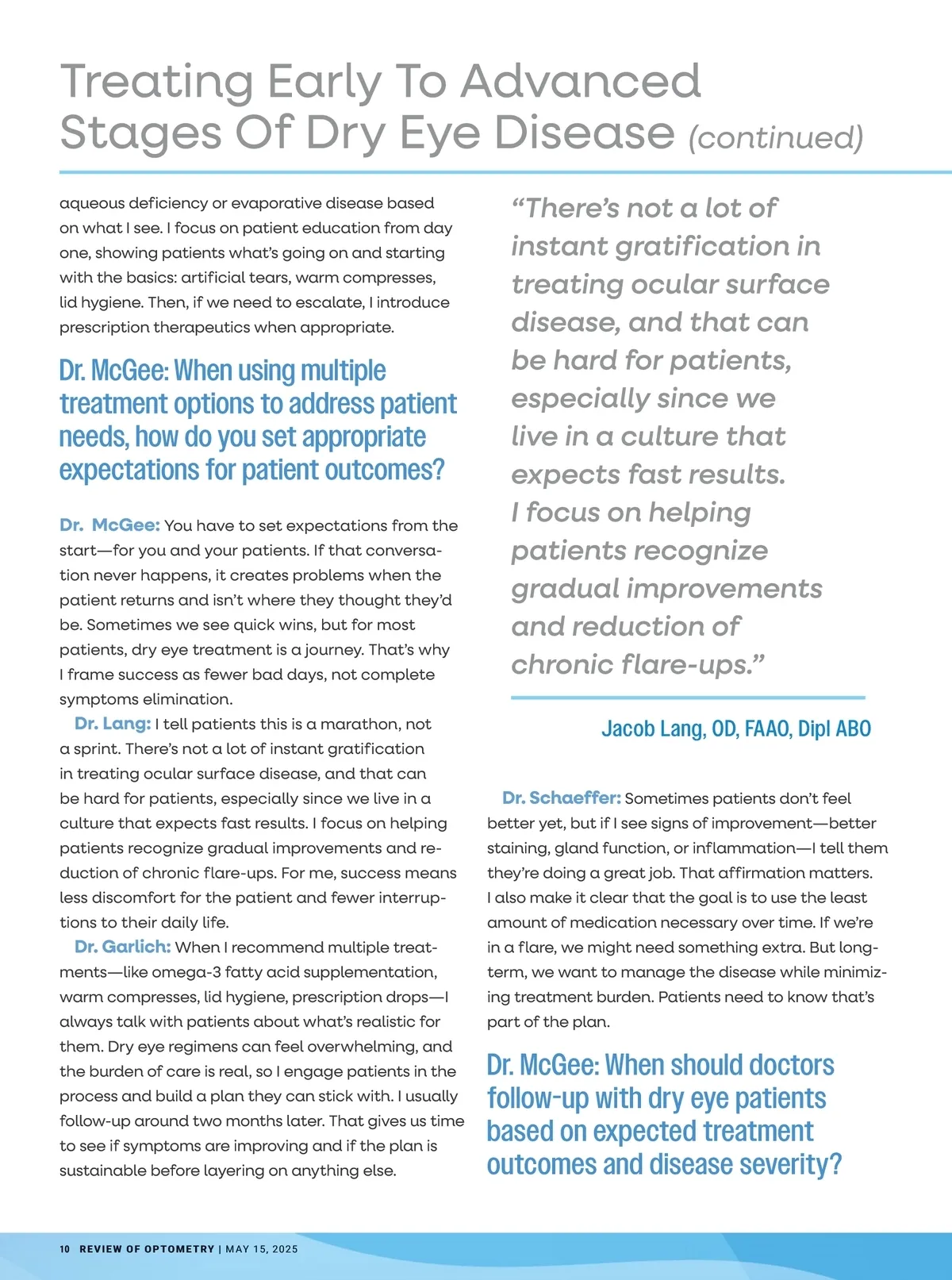 Treating Early To Advanced Stages Of Dry Eye Disease (continued)

aqueous deficiency or evaporative disease based on what I see. I focus on patient education from day one, showing patients what's going on and starting with the basics: artificial tears, warm compresses, lid hygiene. Then, if we need to escalate, I introduce prescription therapeutics when appropriate.

Dr. McGee: When using multiple treatment options to address patient needs, how do you set appropriate expectations for patient outcomes?

Dr. McGee: You have to set expectations from the start—for you and your patients. If that conversation never happens, it creates problems when the patient returns and isn't where they thought they'd be. Sometimes we see quick wins, but for most patients, dry eye treatment is a journey. That's why I frame success as fewer bad days, not complete symptoms elimination.

Dr. Lang: I tell patients this is a marathon, not a sprint. There's not a lot of instant gratification in treating ocular surface disease, and that can be hard for patients, especially since we live in a culture that expects fast results. I focus on helping patients recognize gradual improvements and reduction of chronic flare-ups. For me, success means less discomfort for the patient and fewer interruptions to their daily life.

Dr. Garlich: When I recommend multiple treatments—like omega-3 fatty acid supplementation, warm compresses, lid hygiene, prescription drops—I always talk with patients about what's realistic for them. Dry eye regimens can feel overwhelming, and the burden of care is real, so I engage patients in the process and build a plan they can stick with. I usually follow-up around two months later. That gives us time to see if symptoms are improving and if the plan is sustainable before layering on anything else.

"There's not a lot of instant gratification in treating ocular surface disease, and that can be hard for patients, especially since we live in a culture that expects fast results. I focus on helping patients recognize gradual improvements and reduction of chronic flare-ups."

Jacob Lang, OD, FAAO, Dipl ABO

Dr. Schaeffer: Sometimes patients don't feel better yet, but if I see signs of improvement—better staining, gland function, or inflammation—I tell them they're doing a great job. That affirmation matters. I also make it clear that the goal is to use the least amount of medication necessary over time. If we're in a flare, we might need something extra. But long-term, we want to manage the disease while minimizing treatment burden. Patients need to know that's part of the plan.

Dr. McGee: When should doctors follow-up with dry eye patients based on expected treatment outcomes and disease severity?

10 REVIEW OF OPTOMETRY | MAY 15, 2025